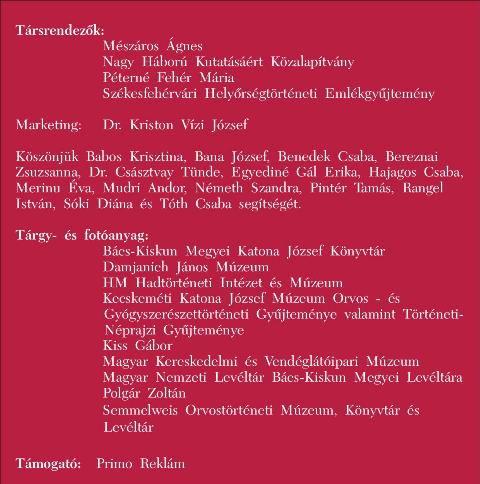 Társrendezők:
Mészáros Ágnes
Nagy Háború Kutatásáért Közalapítvány
Péterné Fehér Mária
Székesfehérvári Helyőrségtörténeti Emlékgyűjtemény

Marketing: Dr. Kriston Vízi József

Köszönjük Babos Krisztina, Bana József, Benedek Csaba, Bereznai Zsuzsanna, Dr. Császtvay Tünde, Egyediné Gál Erika, Hajagos Csaba, Merinu Éva, Mudri Andor, Németh Szandra, Pintér Tamás, Rangel István, Sóki Diána és Tóth Csaba segítségét.

Tárgy- és fotóanyag:
Bács-Kiskun Megyei Katona József Könyvtár
Damjanich János Múzeum
HM Hadtörténeti Intézet és Múzeum
Kecskeméti Katona József Múzeum Orvos - és Gyógyszerészettörténeti Gyűjteménye valamint Történeti-Néprajzi Gyűjteménye
Kiss Gábor
Magyar Kereskedelmi és Vendéglátóipari Múzeum
Magyar Nemzeti Levéltár Bács-Kiskun Megyei Levéltára
Polgár Zoltán
Semmelweis Orvostörténeti Múzeum, Könyvtár és Levéltár

Támogató: Primo Reklám